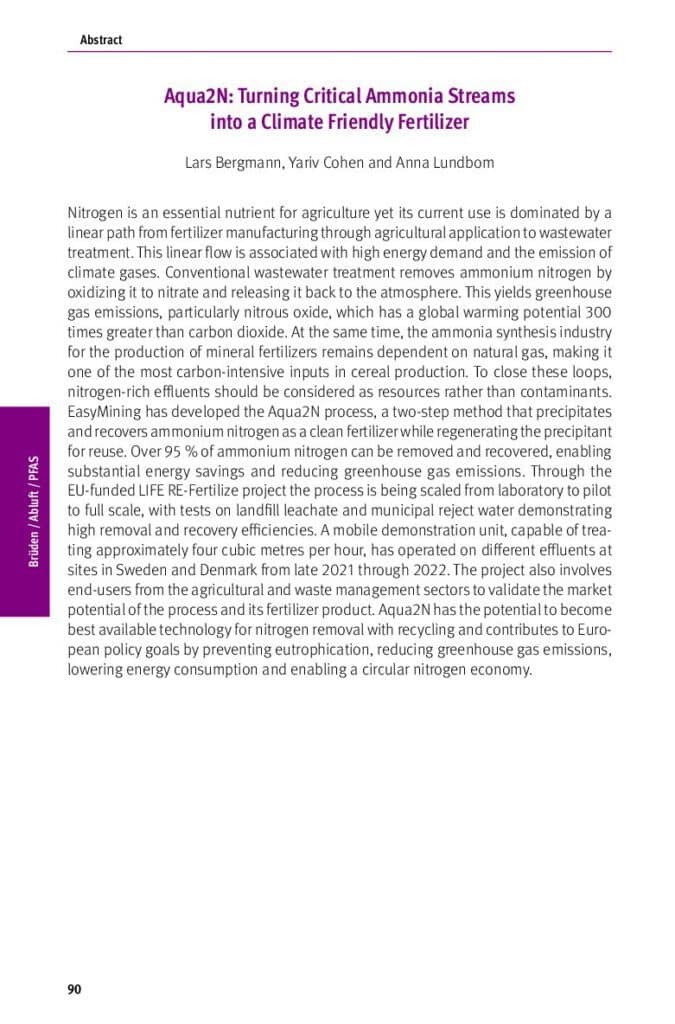 Abstract

Aqua2N: Turning Critical Ammonia Streams into a Climate Friendly Fertilizer

Lars Bergmann, Yariv Cohen and Anna Lundbom

Nitrogen is an essential nutrient for agriculture yet its current use is dominated by a linear path from fertilizer manufacturing through agricultural application to wastewater treatment. This linear flow is associated with high energy demand and the emission of climate gases. Conventional wastewater treatment removes ammonium nitrogen by oxidizing it to nitrate and releasing it back to the atmosphere. This yields greenhouse gas emissions, particularly nitrous oxide, which has a global warming potential 300 times greater than carbon dioxide. At the same time, the ammonia synthesis industry for the production of mineral fertilizers remains dependent on natural gas, making it one of the most carbon-intensive inputs in cereal production. To close these loops, nitrogen-rich effluents should be considered as resources rather than contaminants. EasyMining has developed the Aqua2N process, a two-step method that precipitates and recovers ammonium nitrogen as a clean fertilizer while regenerating the precipitant for reuse. Over 95 % of ammonium nitrogen can be removed and recovered, enabling substantial energy savings and reducing greenhouse gas emissions. Through the EU-funded LIFE RE-Fertilize project the process is being scaled from laboratory to pilot to full scale, with tests on landfill leachate and municipal reject water demonstrating high removal and recovery efficiencies. A mobile demonstration unit, capable of treating approximately four cubic metres per hour, has operated on different effluents at sites in Sweden and Denmark from late 2021 through 2022. The project also involves end-users from the agricultural and waste management sectors to validate the market potential of the process and its fertilizer product. Aqua2N has the potential to become best available technology for nitrogen removal with recycling and contributes to European policy goals by preventing eutrophication, reducing greenhouse gas emissions, lowering energy consumption and enabling a circular nitrogen economy.

Brüden / Abluft / PFAS

90